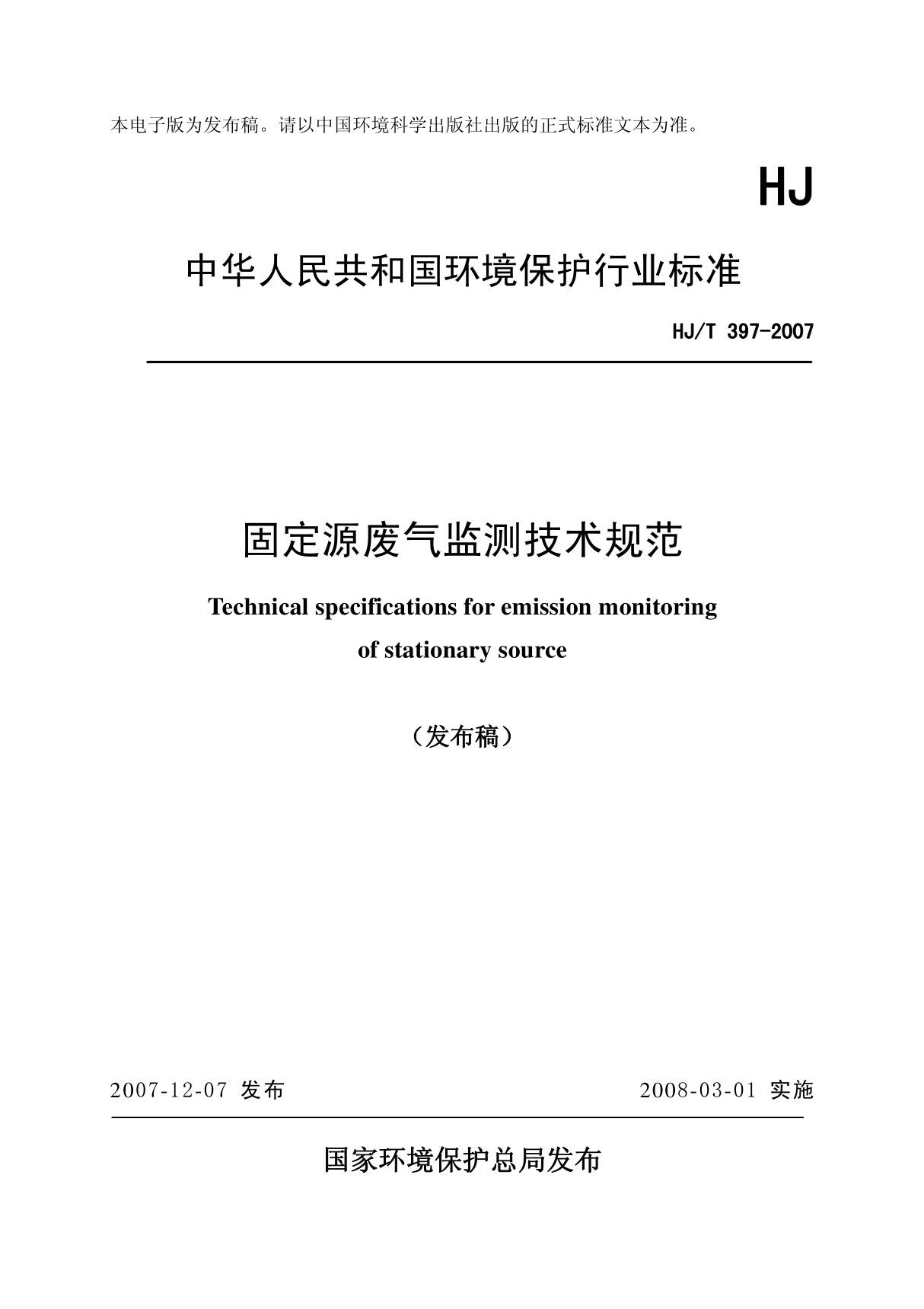 本电子版为发布稿。请以中国环境科学出版社出版的正式标准文本为准。

HJ

中华人民共和国环境保护行业标准

HJ/T 397-2007

固定源废气监测技术规范

Technical specifications for emission monitoring of stationary source

（发布稿）

2007-12-07 发布

2008-03-01 实施

国家环境保护总局发布